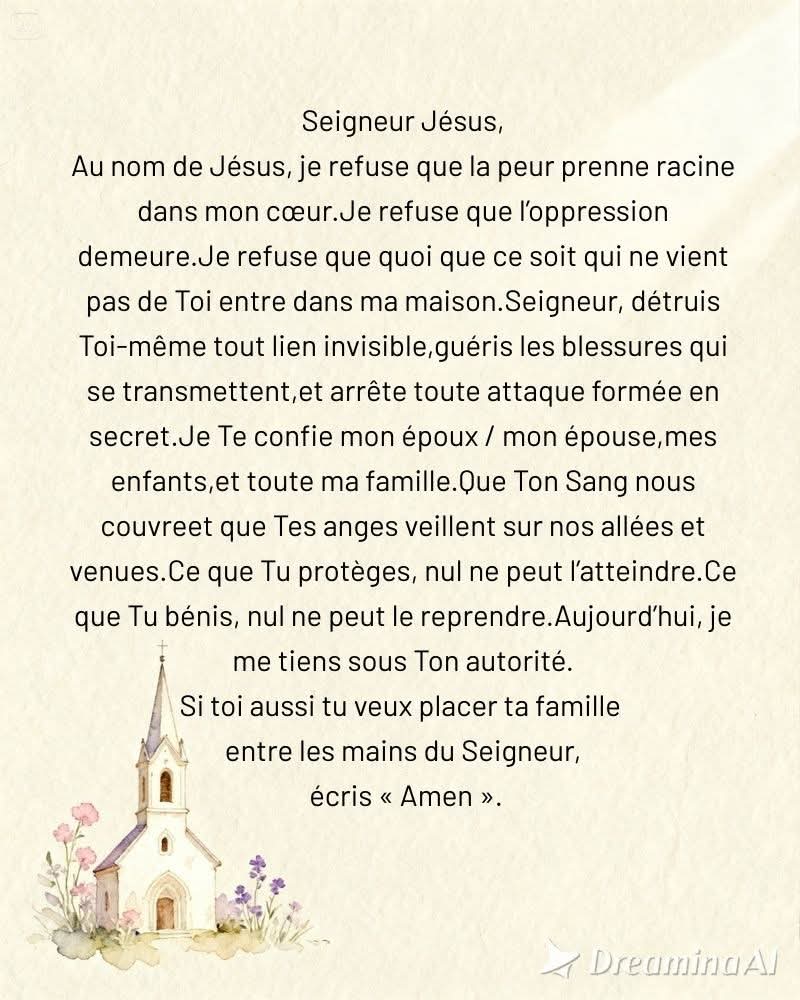 Seigneur Jésus,
Au nom de Jésus, je refuse que la peur prenne racine dans mon cœur.Je refuse que l'oppression demeure.Je refuse que quoi que ce soit qui ne vient pas de Toi entre dans ma maison.Seigneur, détruis Toi-même tout lien invisible,guéris les blessures qui se transmettent,et arrête toute attaque formée en secret.Je Te confie mon époux / mon épouse,mes enfants,et toute ma famille.Que Ton Sang nous couvreet que Tes anges veillent sur nos allées et venues.Ce que Tu protèges, nul ne peut l'atteindre.Ce que Tu bénis, nul ne peut le reprendre.Aujourd'hui, je me tiens sous Ton autorité.
Si toi aussi tu veux placer ta famille entre les mains du Seigneur, écris « Amen ».

DreaminaAI